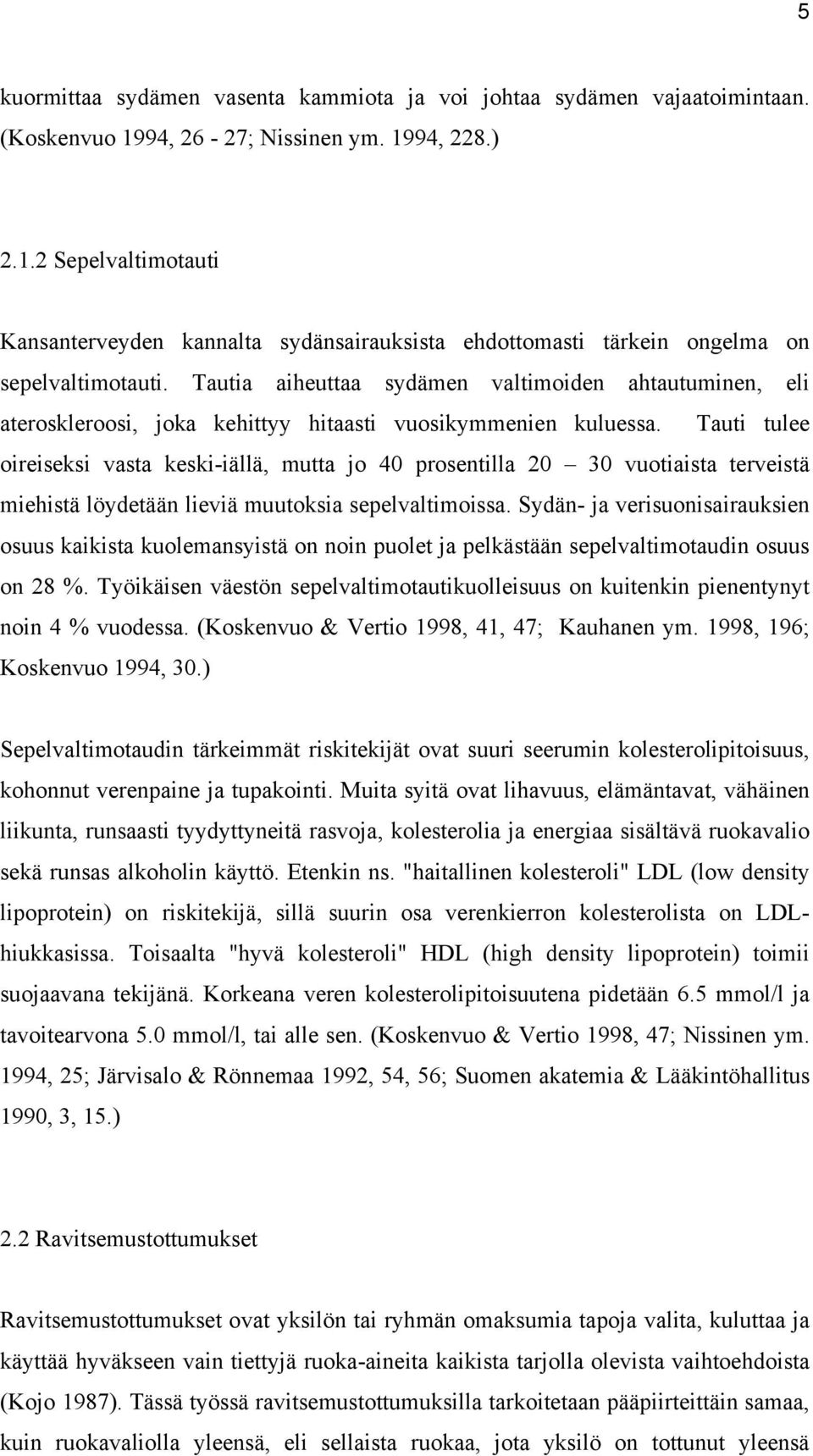 5

kuormittaa sydämen vasenta kammiota ja voi johtaa sydämen vajaatoimintaan. (Koskenvuo 1994, 26 - 27; Nissinen ym. 1994, 228.)

2.1.2 Sepelvaltimotauti

Kansanterveyden kannalta sydänsairauksista ehdottomasti tärkein ongelma on sepelvaltimotauti. Tautia aiheuttaa sydämen valtimoiden ahtautuminen, eli ateroskleroosi, joka kehittyy hitaasti vuosikymmenien kuluessa. Tauti tulee oireiseksi vasta keski-iällä, mutta jo 40 prosentilla 20 – 30 vuotiaista terveistä miehistä löydetään lieviä muutoksia sepelvaltimoissa. Sydän- ja verisuonisairauksien osuus kaikista kuolemansyistä on noin puolet ja pelkästään sepelvaltimotaudin osuus on 28 %. Työikäisen väestön sepelvaltimotautikuolleisuus on kuitenkin pienentynyt noin 4 % vuodessa. (Koskenvuo & Vertio 1998, 41, 47; Kauhanen ym. 1998, 196; Koskenvuo 1994, 30.)

Sepelvaltimotaudin tärkeimmät riskitekijät ovat suuri seerumin kolesterolipitoisuus, kohonnut verenpaine ja tupakointi. Muita syitä ovat lihavuus, elämäntavat, vähäinen liikunta, runsaasti tyydyttyneitä rasvoja, kolesterolia ja energiaa sisältävä ruokavalio sekä runsas alkoholin käyttö. Etenkin ns. "haitallinen kolesteroli" LDL (low density lipoprotein) on riskitekijä, sillä suurin osa verenkierron kolesterolista on LDL-hiukkasissa. Toisaalta "hyvä kolesteroli" HDL (high density lipoprotein) toimii suojaavana tekijänä. Korkeana veren kolesterolipitoisuutena pidetään 6.5 mmol/l ja tavoitearvona 5.0 mmol/l, tai alle sen. (Koskenvuo & Vertio 1998, 47; Nissinen ym. 1994, 25; Järvisalo & Rönnemaa 1992, 54, 56; Suomen akatemia & Lääkintöhallitus 1990, 3, 15.)

2.2 Ravitsemustottumukset

Ravitsemustottumukset ovat yksilön tai ryhmän omaksumia tapoja valita, kuluttaa ja käyttää hyväkseen vain tiettyjä ruoka-aineita kaikista tarjolla olevista vaihtoehdoista (Kojo 1987). Tässä työssä ravitsemustottumuksilla tarkoitetaan pääpiirteittäin samaa, kuin ruokavaliolla yleensä, eli sellaista ruokaa, jota yksilö on tottunut yleensä